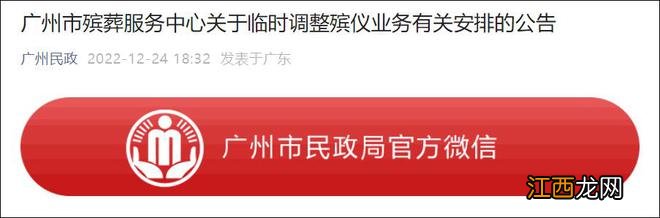 广州市殡葬服务中心关于临时调整殡仪业务有关安排的公告

广州民政 2022-12-24 18:32 发表于广东

广州市民政局官方微信

江西龙网